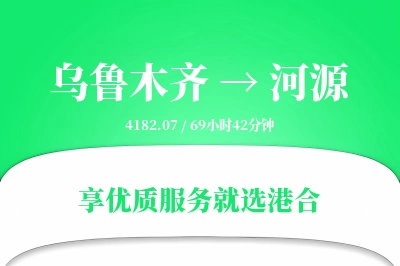 乌鲁木齐 → 河源

4182.07 / 69小时42分钟

享优质服务就选港合